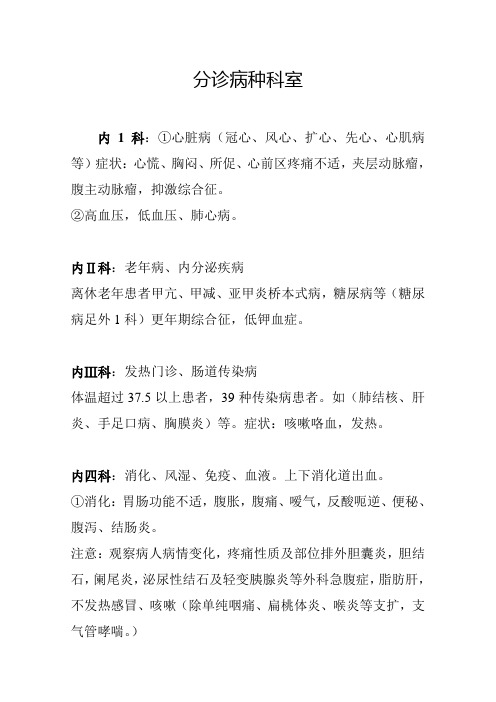 分诊病种科室

内 1 科：①心脏病（冠心、风心、扩心、先心、心肌病等）症状：心慌、胸闷、所促、心前区疼痛不适，夹层动脉瘤，腹主动脉瘤，抑激综合征。
②高血压，低血压、肺心病。

内Ⅱ科：老年病、内分泌疾病
离休老年患者甲亢、甲减、亚甲炎桥本式病，糖尿病等（糖尿病足外 1 科）更年期综合征，低钾血症。

内Ⅲ科：发热门诊、肠道传染病
体温超过 37.5 以上患者，39 种传染病患者。如（肺结核、肝炎、手足口病、胸膜炎）等。症状：咳嗽咯血，发热。

内四科：消化、风湿、免疫、血液。上下消化道出血。
①消化：胃肠功能不适，腹胀，腹痛、嗳气，反酸呃逆、便秘、腹泻、结肠炎。
注意：观察病人病情变化，疼痛性质及部位排外胆囊炎，胆结石，阑尾炎，泌尿性结石及轻变胰腺炎等外科急腹症，脂肪肝，不发热感冒、咳嗽（除单纯咽痛、扁桃体炎、喉炎等支扩，支气管哮喘。）